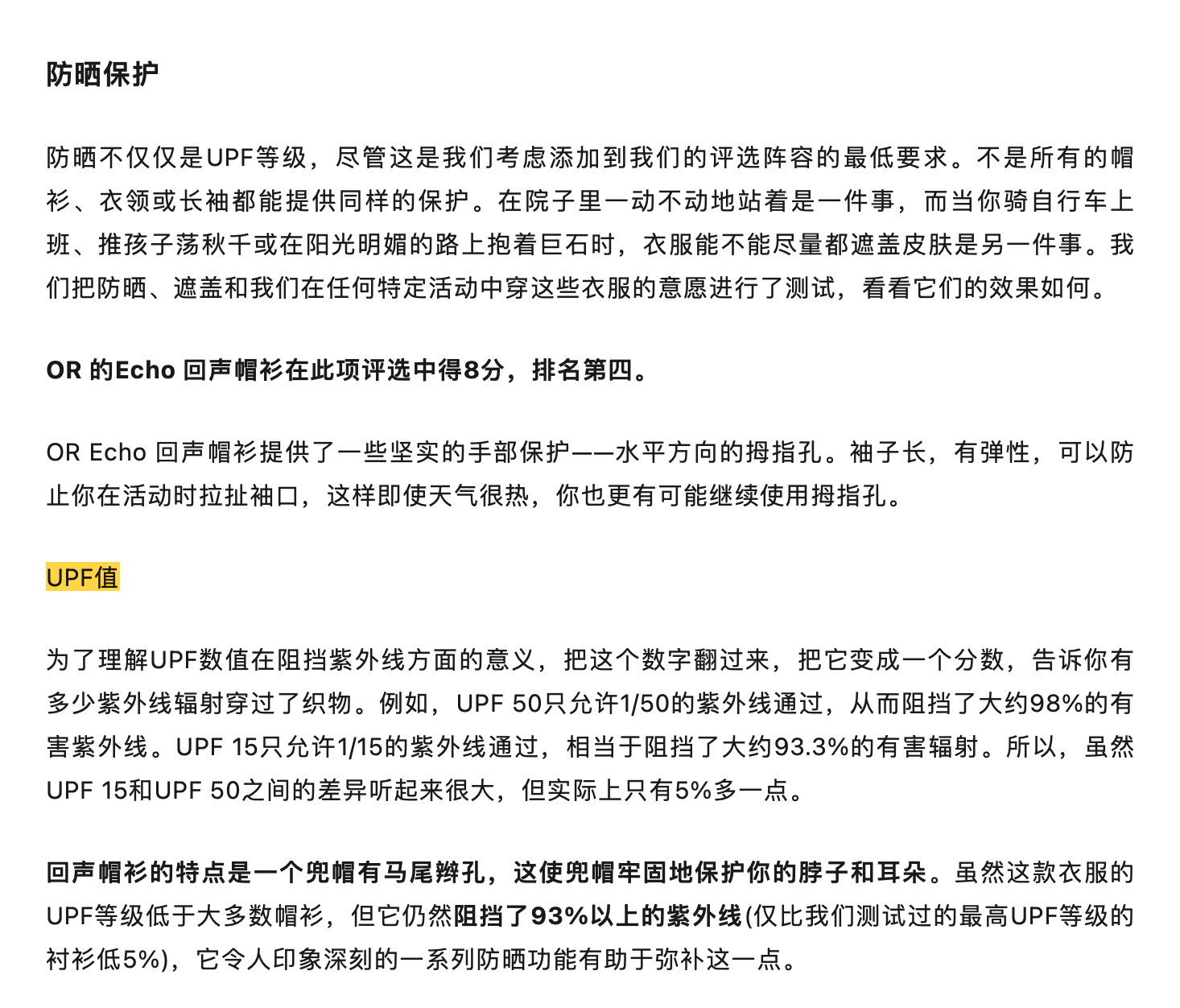 防晒保护

防晒不仅仅是UPF等级，尽管这是我们考虑添加到我们的评选阵容的最低要求。不是所有的帽衫、衣领或长袖都能提供同样的保护。在院子里一动不动地站着是一件事，而当你骑自行车上班、推孩子荡秋千或在阳光明媚的路上抱着巨石时，衣服能不能尽量都遮盖皮肤是另一件事。我们把防晒、遮盖和我们在任何特定活动中穿这些衣服的意愿进行了测试，看看它们的效果如何。

OR 的Echo 回声帽衫在此项评选中得8分，排名第四。

OR Echo 回声帽衫提供了一些坚实的手部保护——水平方向的拇指孔。袖子长，有弹性，可以防止你在活动时拉扯袖口，这样即使天气很热，你也更有可能继续使用拇指孔。

UPF值

为了理解UPF数值在阻挡紫外线方面的意义，把这个数字翻过来，把它变成一个分数，告诉你有多少紫外线辐射穿过了织物。例如，UPF 50只允许1/50的紫外线通过，从而阻挡了大约98%的有害紫外线。UPF 15只允许1/15的紫外线通过，相当于阻挡了大约93.3%的有害辐射。所以，虽然UPF 15和UPF 50之间的差异听起来很大，但实际上只有5%多一点。

回声帽衫的特点是一个兜帽有马尾辫孔，这使兜帽牢固地保护你的脖子和耳朵。虽然这款衣服的UPF等级低于大多数帽衫，但它仍然阻挡了93%以上的紫外线(仅比我们测试过的最高UPF等级的衬衫低5%)，它令人印象深刻的一系列防晒功能有助于弥补这一点。